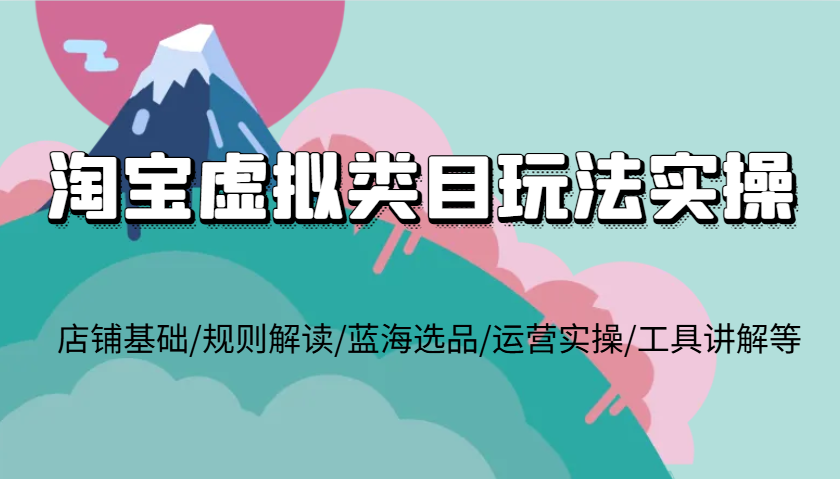 淘宝虚拟类目玩法实操

店铺基础/规则解读/蓝海选品/运营实操/工具讲解等